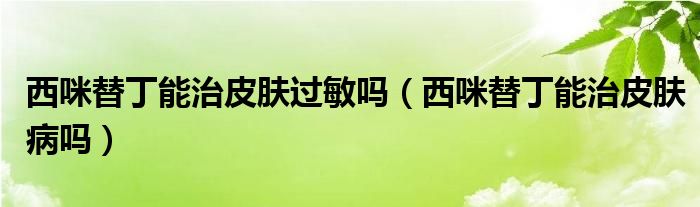 西咪替丁能治皮肤过敏吗（西咪替丁能治皮肤病吗）